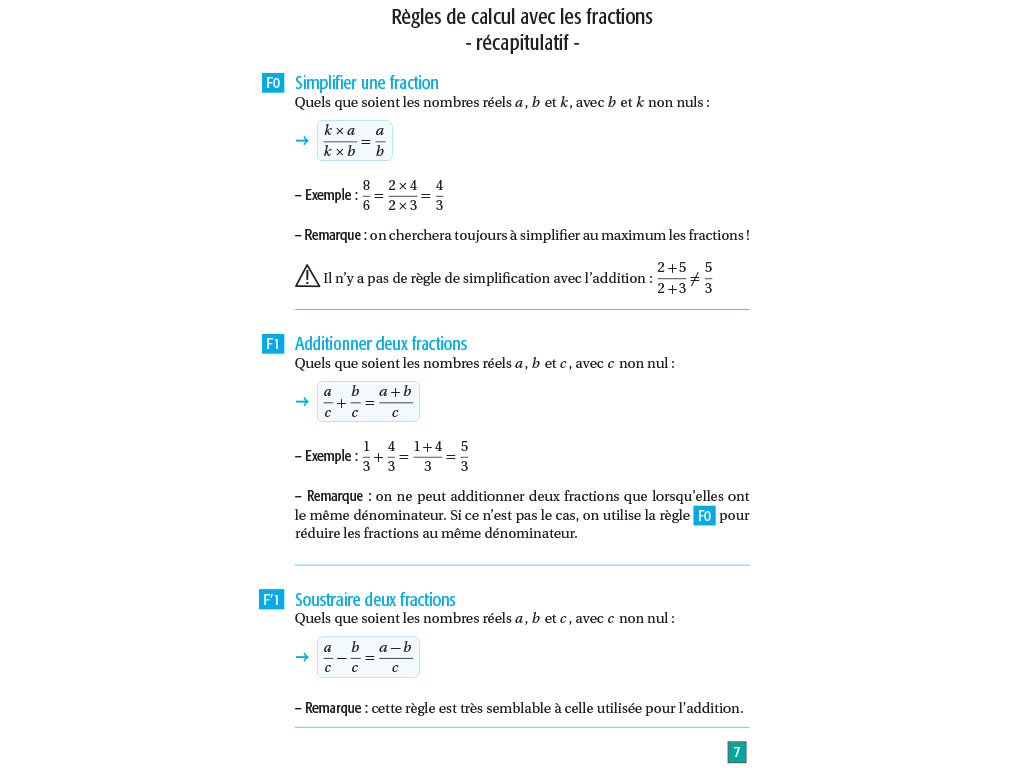 Règles de calcul avec les fractions
- récapitulatif -

F0 Simplifier une fraction
Quels que soient les nombres réels $a$, $b$ et $k$, avec $b$ et $k$ non nuls :

→ $\frac{k \times a}{k \times b} = \frac{a}{b}$

– Exemple : $\frac{8}{6} = \frac{2 \times 4}{2 \times 3} = \frac{4}{3}$

– Remarque : on cherchera toujours à simplifier au maximum les fractions !

Il n'y a pas de règle de simplification avec l'addition : $\frac{2+5}{2+3} \neq \frac{5}{3}$

F1 Additionner deux fractions
Quels que soient les nombres réels $a$, $b$ et $c$, avec $c$ non nul :

→ $\frac{a}{c} + \frac{b}{c} = \frac{a+b}{c}$

– Exemple : $\frac{1}{3} + \frac{4}{3} = \frac{1+4}{3} = \frac{5}{3}$

– Remarque : on ne peut additionner deux fractions que lorsqu'elles ont le même dénominateur. Si ce n'est pas le cas, on utilise la règle F0 pour réduire les fractions au même dénominateur.

F'1 Soustraire deux fractions
Quels que soient les nombres réels $a$, $b$ et $c$, avec $c$ non nul :

→ $\frac{a}{c} - \frac{b}{c} = \frac{a-b}{c}$

– Remarque : cette règle est très semblable à celle utilisée pour l'addition.

7